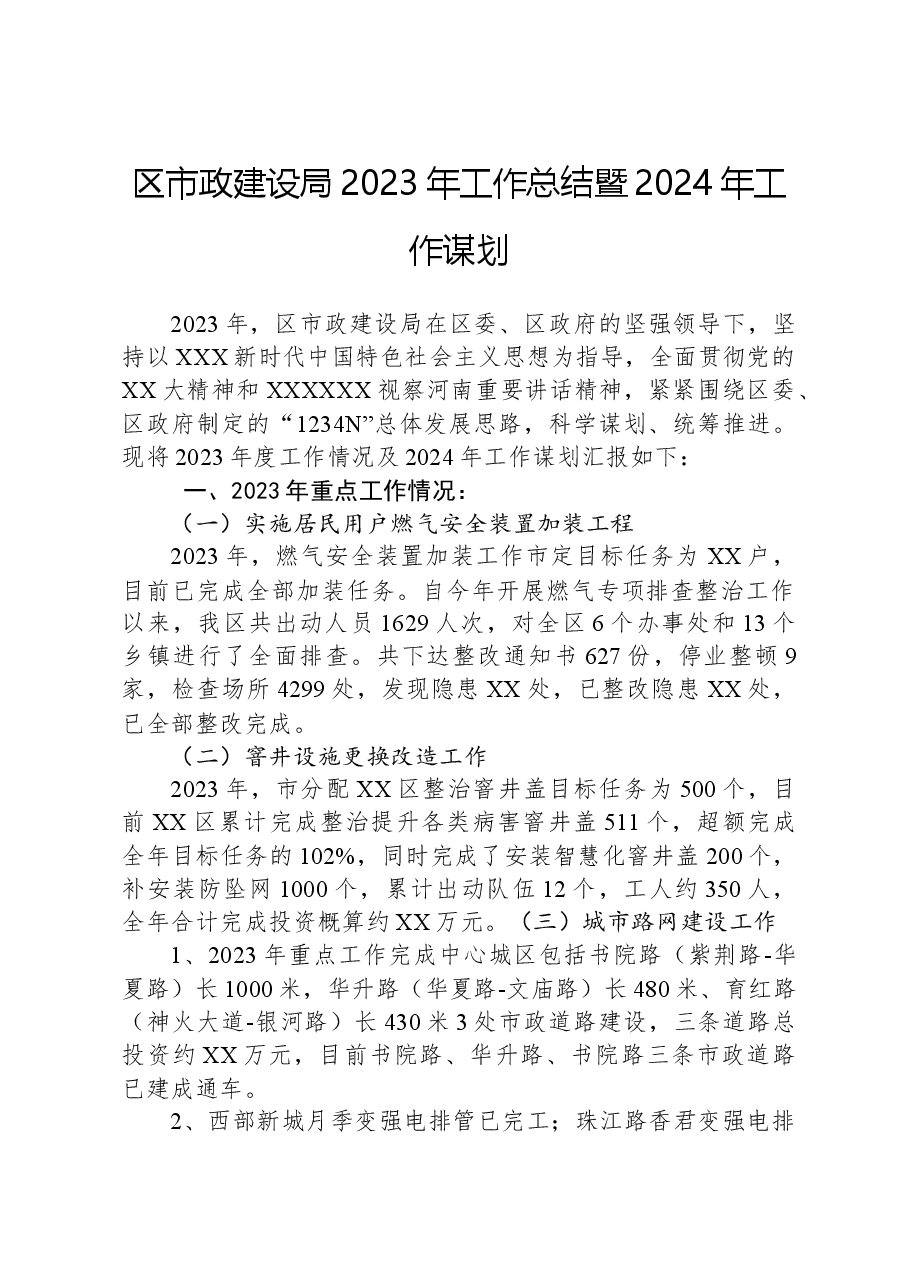 区市政建设局2023年工作总结暨2024年工作谋划

2023年，区市政建设局在区委、区政府的坚强领导下，坚持以XXX新时代中国特色社会主义思想为指导，全面贯彻党的XX大精神和XXXXXX视察河南重要讲话精神，紧紧围绕区委、区政府制定的“1234N”总体发展思路，科学谋划、统筹推进。现将2023年度工作情况及2024年工作谋划汇报如下：

一、2023年重点工作情况：

（一）实施居民用户燃气安全装置加装工程

2023年，燃气安全装置加装工作市定目标任务为XX户，目前已完成全部加装任务。自今年开展燃气专项排查整治工作以来，我区共出动人员1629人次，对全区6个办事处和13个乡镇进行了全面排查。共下达整改通知书627份，停业整顿9家，检查场所4299处，发现隐患XX处，已整改隐患XX处，已全部整改完成。

（二）窨井设施更换改造工作

2023年，市分配XX区整治窨井盖目标任务为500个，目前XX区累计完成整治提升各类病害窨井盖511个，超额完成全年目标任务的102%，同时完成了安装智慧化窨井盖200个，补安装防坠网1000个，累计出动队伍12个，工人约350人，全年合计完成投资概算约XX万元。（三）城市路网建设工作

1、2023年重点工作完成中心城区包括书院路（紫荆路-华夏路）长1000米，华升路（华夏路-文庙路）长480米、育红路（神火大道-银河路）长430米3处市政道路建设，三条道路总投资约XX万元，目前书院路、华升路、书院路三条市政道路已建成通车。

2、西部新城月季变强电排管已完工；珠江路香君变强电排